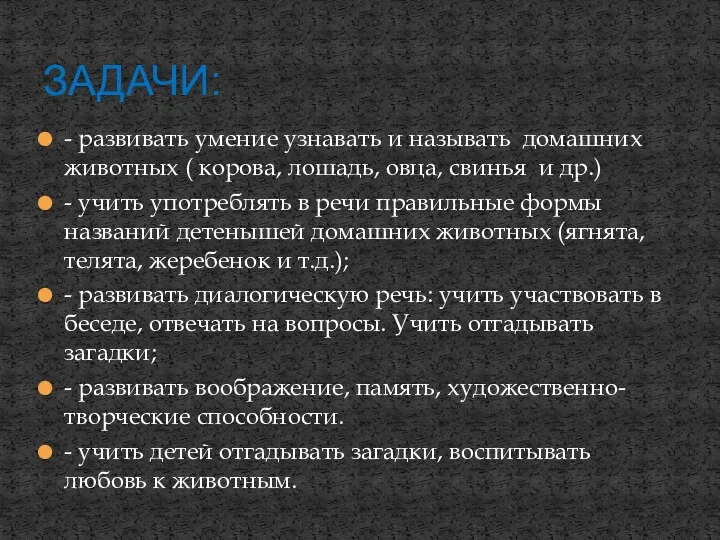 ЗАДАЧИ:

- развивать умение узнавать и называть домашних животных ( корова, лошадь, овца, свинья и др.)

- учить употреблять в речи правильные формы названий детенышей домашних животных (ягнята, телята, жеребенок и т.д.);

- развивать диалогическую речь: учить участвовать в беседе, отвечать на вопросы. Учить отгадывать загадки;

- развивать воображение, память, художественно-творческие способности.

- учить детей отгадывать загадки, воспитывать любовь к животным.